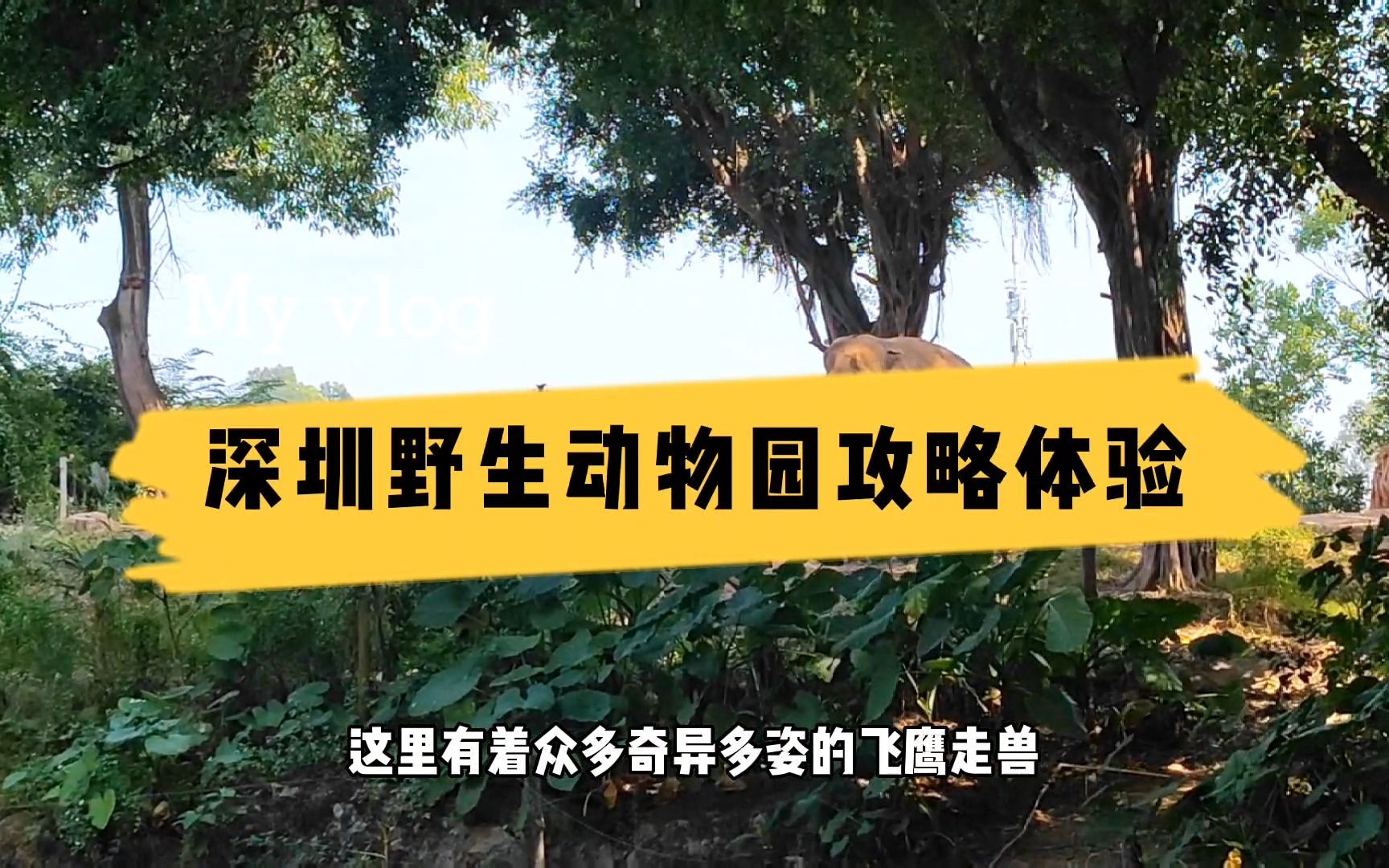 My vlog

深圳野生动物园攻略体验

这里有着众多奇异多姿的飞鹰走兽